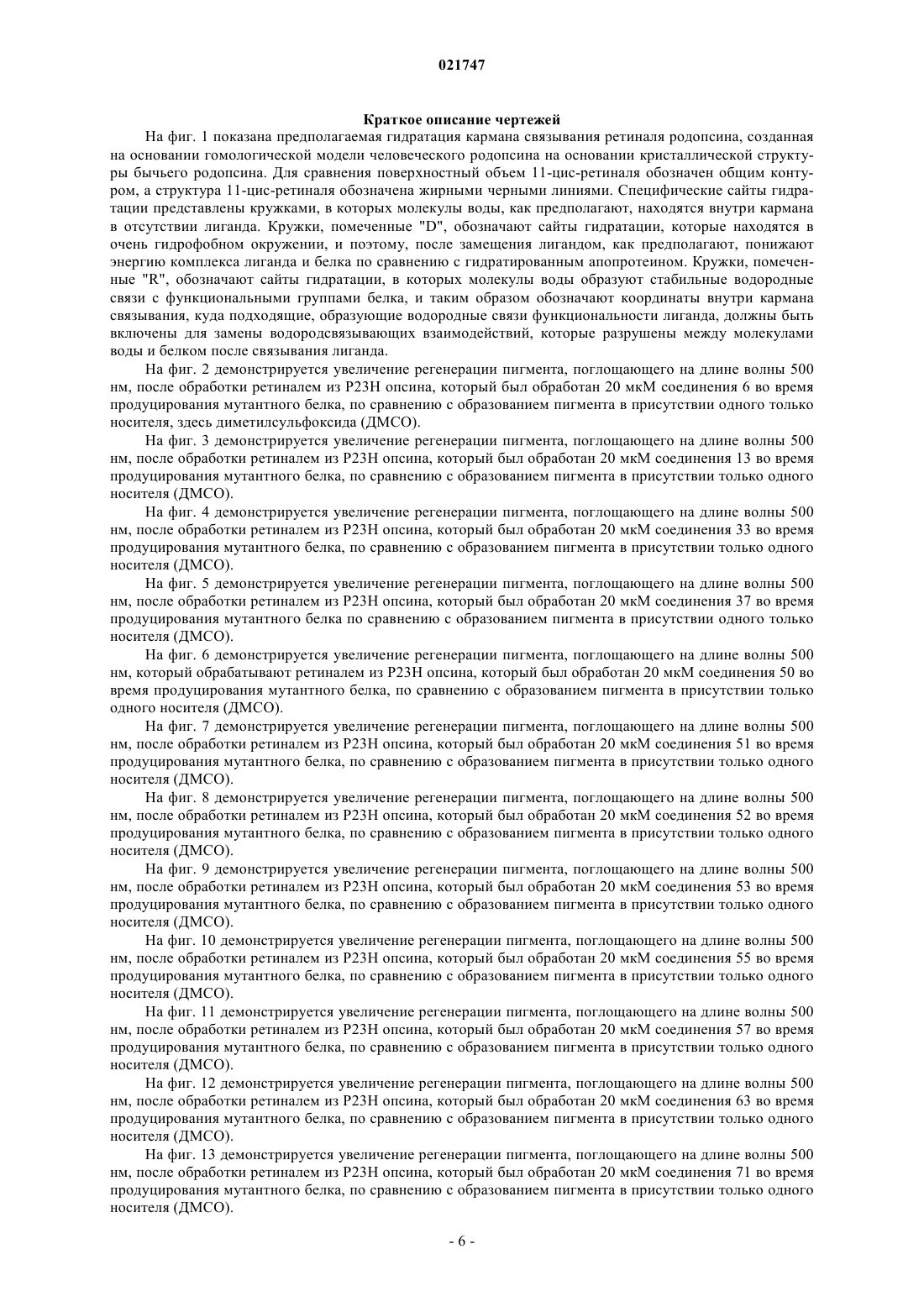 021747

Краткое описание чертежей

На фиг. 1 показана предполагаемая гидратация кармана связывания ретиналя родопсина, созданная на основании гомологической модели человеческого родопсина на основании кристаллической структуры бычьего родопсина. Для сравнения поверхностный объем 11-цис-ретиналя обозначен общим контуром, а структура 11-цис-ретиналя обозначена жирными черными линиями. Специфические сайты гидратации представлены кружками, в которых молекулы воды, как предполагают, находятся внутри кармана в отсутствии лиганда. Кружки, помеченные "D", обозначают сайты гидратации, которые находятся в очень гидрофобном окружении, и поэтому, после замещения лигандом, как предполагают, понижают энергию комплекса лиганда и белка по сравнению с гидратированным апопротеином. Кружки, помеченные "R", обозначают сайты гидратации, в которых молекулы воды образуют стабильные водородные связи с функциональными группами белка, и таким образом обозначают координаты внутри кармана связывания, куда подходящие, образующие водородные связи функциональности лиганда, должны быть включены для замены водородсвязывающих взаимодействий, которые разрушены между молекулами воды и белком после связывания лиганда.

На фиг. 2 демонстрируется увеличение регенерации пигмента, поглощающего на длине волны 500 нм, после обработки ретиналем из P23H опсина, который был обработан 20 мкМ соединения 6 во время продуцирования мутантного белка, по сравнению с образованием пигмента в присутствии одного только носителя, здесь диметилсульфоксида (ДМСО).

На фиг. 3 демонстрируется увеличение регенерации пигмента, поглощающего на длине волны 500 нм, после обработки ретиналем из P23H опсина, который был обработан 20 мкМ соединения 13 во время продуцирования мутантного белка, по сравнению с образованием пигмента в присутствии только одного носителя (ДМСО).

На фиг. 4 демонстрируется увеличение регенерации пигмента, поглощающего на длине волны 500 нм, после обработки ретиналем из P23H опсина, который был обработан 20 мкМ соединения 33 во время продуцирования мутантного белка, по сравнению с образованием пигмента в присутствии только одного носителя (ДМСО).

На фиг. 5 демонстрируется увеличение регенерации пигмента, поглощающего на длине волны 500 нм, после обработки ретиналем из P23H опсина, который был обработан 20 мкМ соединения 37 во время продуцирования мутантного белка по сравнению с образованием пигмента в присутствии одного только носителя (ДМСО).

На фиг. 6 демонстрируется увеличение регенерации пигмента, поглощающего на длине волны 500 нм, который обрабатывают ретиналем из P23H опсина, который был обработан 20 мкМ соединения 50 во время продуцирования мутантного белка, по сравнению с образованием пигмента в присутствии только одного носителя (ДМСО).

На фиг. 7 демонстрируется увеличение регенерации пигмента, поглощающего на длине волны 500 нм, после обработки ретиналем из P23H опсина, который был обработан 20 мкМ соединения 51 во время продуцирования мутантного белка, по сравнению с образованием пигмента в присутствии только одного носителя (ДМСО).

На фиг. 8 демонстрируется увеличение регенерации пигмента, поглощающего на длине волны 500 нм, после обработки ретиналем из P23H опсина, который был обработан 20 мкМ соединения 52 во время продуцирования мутантного белка, по сравнению с образованием пигмента в присутствии только одного носителя (ДМСО).

На фиг. 9 демонстрируется увеличение регенерации пигмента, поглощающего на длине волны 500 нм, после обработки ретиналем из P23H опсина, который был обработан 20 мкМ соединения 53 во время продуцирования мутантного белка, по сравнению с образованием пигмента в присутствии только одного носителя (ДМСО).

На фиг. 10 демонстрируется увеличение регенерации пигмента, поглощающего на длине волны 500 нм, после обработки ретиналем из P23H опсина, который был обработан 20 мкМ соединения 55 во время продуцирования мутантного белка, по сравнению с образованием пигмента в присутствии только одного носителя (ДМСО).

На фиг. 11 демонстрируется увеличение регенерации пигмента, поглощающего на длине волны 500 нм, после обработки ретиналем из P23H опсина, который был обработан 20 мкМ соединения 57 во время продуцирования мутантного белка, по сравнению с образованием пигмента в присутствии только одного носителя (ДМСО).

На фиг. 12 демонстрируется увеличение регенерации пигмента, поглощающего на длине волны 500 нм, после обработки ретиналем из P23H опсина, который был обработан 20 мкМ соединения 63 во время продуцирования мутантного белка, по сравнению с образованием пигмента в присутствии только одного носителя (ДМСО).

На фиг. 13 демонстрируется увеличение регенерации пигмента, поглощающего на длине волны 500 нм, после обработки ретиналем из P23H опсина, который был обработан 20 мкМ соединения 71 во время продуцирования мутантного белка, по сравнению с образованием пигмента в присутствии только одного носителя (ДМСО).

- 6 -